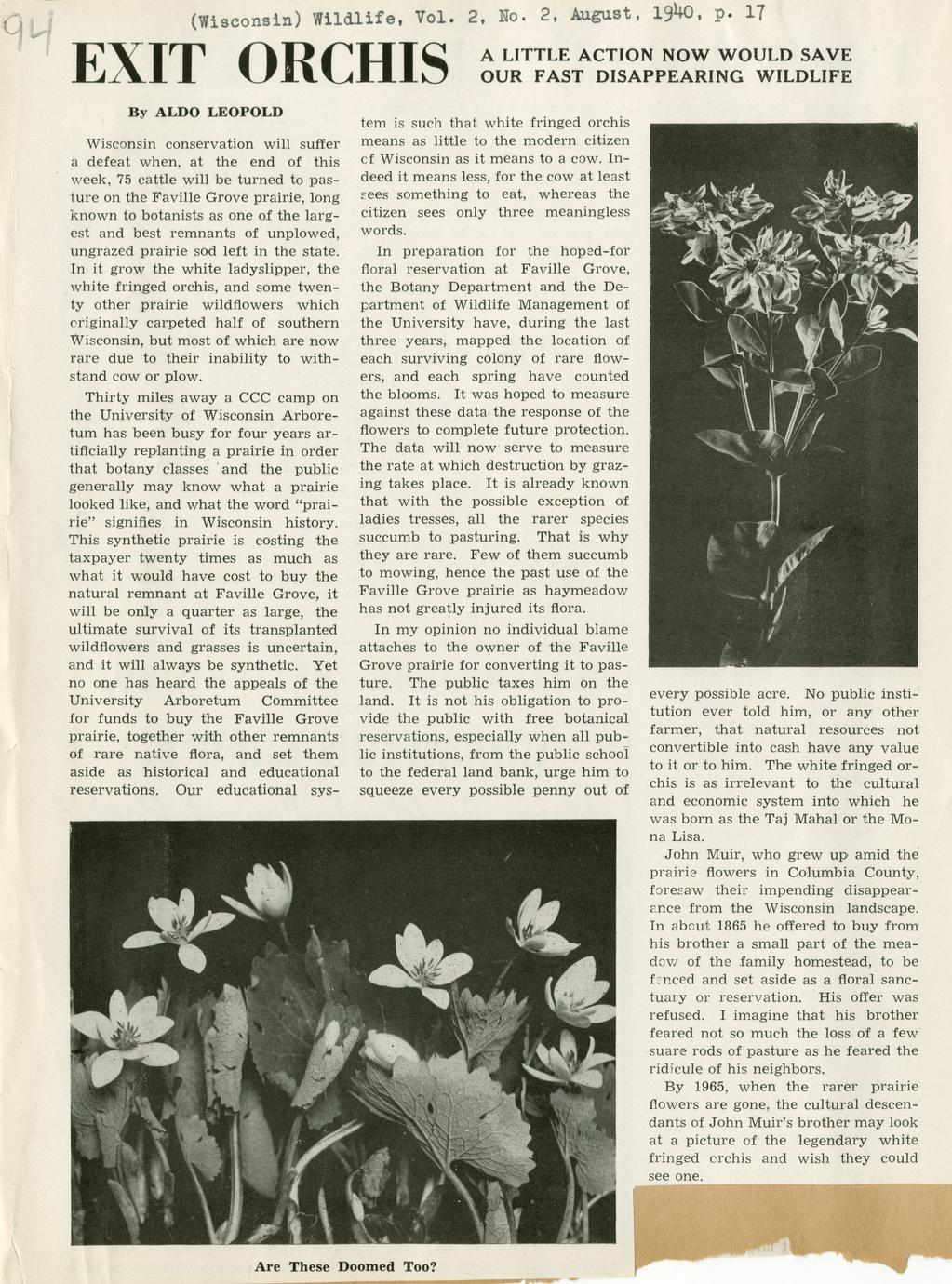 94

(Wisconsin) Wildlife, Vol. 2, No. 2, August, 1940, p. 17

EXIT ORCHIS

A LITTLE ACTION NOW WOULD SAVE OUR FAST DISAPPEARING WILDLIFE

By ALDO LEOPOLD

Wisconsin conservation will suffer a defeat when, at the end of this week, 75 cattle will be turned to pasture on the Faville Grove prairie, long known to botanists as one of the largest and best remnants of unplowed, ungrazed prairie sod left in the state. In it grow the white ladyslipper, the white fringed orchis, and some twenty other prairie wildflowers which originally carpeted half of southern Wisconsin, but most of which are now rare due to their inability to withstand cow or plow.

Thirty miles away a CCC camp on the University of Wisconsin Arboretum has been busy for four years artificially replanting a prairie in order that botany classes and the public generally may know what a prairie looked like, and what the word "prairie" signifies in Wisconsin history. This synthetic prairie is costing the taxpayer twenty times as much as what it would have cost to buy the natural remnant at Faville Grove, it will be only a quarter as large, the ultimate survival of its transplanted wildflowers and grasses is uncertain, and it will always be synthetic. Yet no one has heard the appeals of the University Arboretum Committee for funds to buy the Faville Grove prairie, together with other remnants of rare native flora, and set them aside as historical and educational reservations. Our educational system is such that white fringed orchis means as little to the modern citizen of Wisconsin as it means to a cow. Indeed it means less, for the cow at least sees something to eat, whereas the citizen sees only three meaningless words.

In preparation for the hoped-for floral reservation at Faville Grove, the Botany Department and the Department of Wildlife Management of the University have, during the last three years, mapped the location of each surviving colony of rare flowers, and each spring have counted the blooms. It was hoped to measure against these data the response of the flowers to complete future protection. The data will now serve to measure the rate at which destruction by grazing takes place. It is already known that with the possible exception of ladies tresses, all the rarer species succumb to pasturing. That is why they are rare. Few of them succumb to mowing, hence the past use of the Faville Grove prairie as haymeadow has not greatly injured its flora.

In my opinion no individual blame attaches to the owner of the Faville Grove prairie for converting it to pasture. The public taxes him on the land. It is not his obligation to provide the public with free botanical reservations, especially when all public institutions, from the public school to the federal land bank, urge him to squeeze every possible penny out of every possible acre. No public institution ever told him, or any other farmer, that natural resources not convertible into cash have any value to it or to him. The white fringed orchis is as irrelevant to the cultural and economic system into which he was born as the Taj Mahal or the Mona Lisa.

John Muir, who grew up amid the prairie flowers in Columbia County, foresaw their impending disappearance from the Wisconsin landscape. In about 1865 he offered to buy from his brother a small part of the meadow of the family homestead, to be fenced and set aside as a floral sanctuary or reservation. His offer was refused. I imagine that his brother feared not so much the loss of a few suare rods of pasture as he feared the ridicule of his neighbors.

By 1965, when the rarer prairie flowers are gone, the cultural descendants of John Muir's brother may look at a picture of the legendary white fringed orchis and wish they could see one.

Are These Doomed Too?